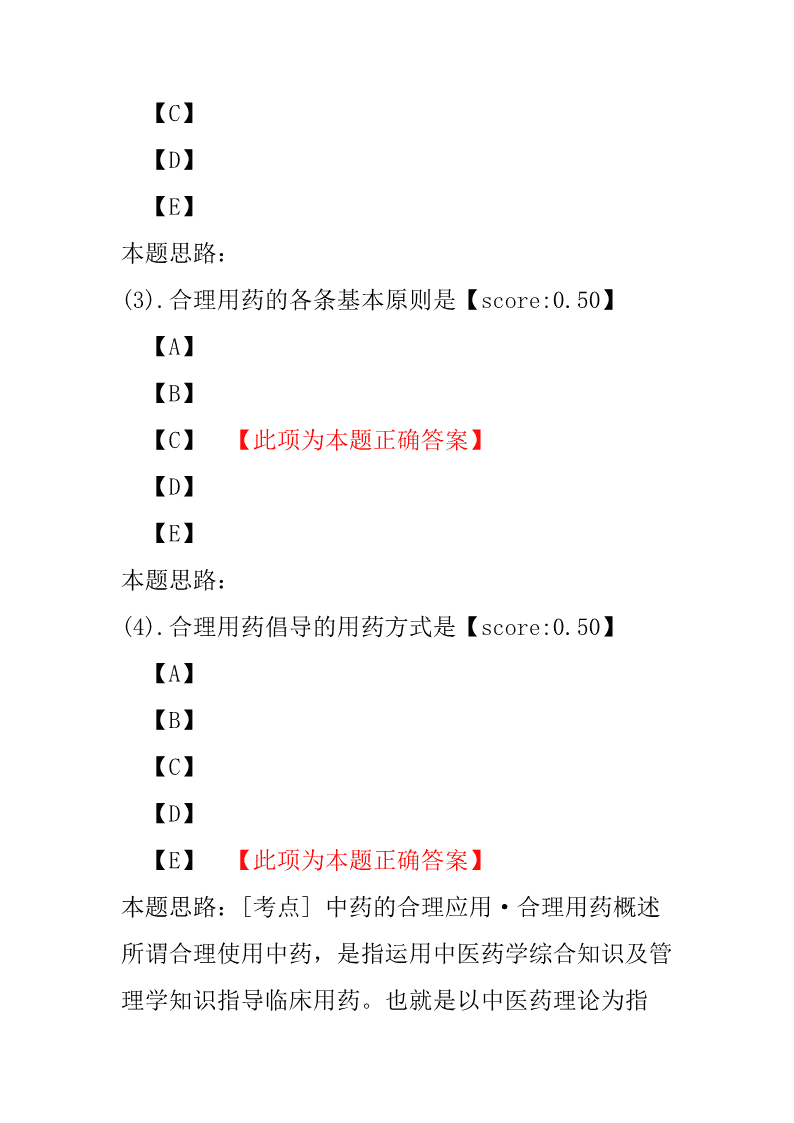 【C】

【D】

【E】

本题思路：

(3).合理用药的各条基本原则是【score:0.50】

【A】

【B】

【C】　【此项为本题正确答案】

【D】

【E】

本题思路：

(4).合理用药倡导的用药方式是【score:0.50】

【A】

【B】

【C】

【D】

【E】　【此项为本题正确答案】

本题思路：[考点] 中药的合理应用·合理用药概述

所谓合理使用中药，是指运用中医药学综合知识及管理学知识指导临床用药。也就是以中医药理论为指